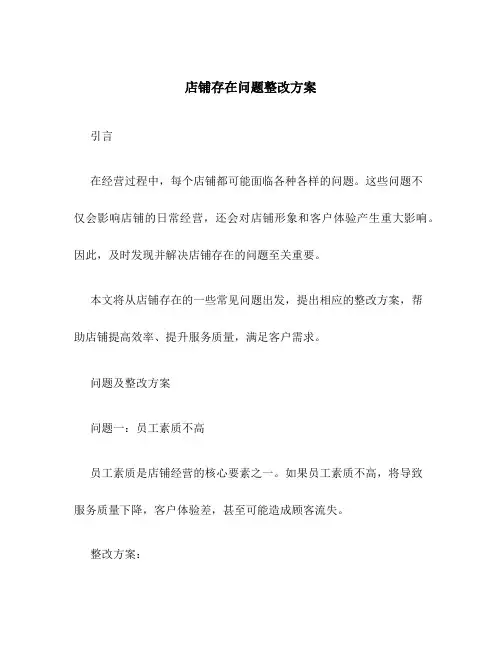 店铺存在问题整改方案

引言

在经营过程中，每个店铺都可能面临各种各样的问题。这些问题不仅会影响店铺的日常经营，还会对店铺形象和客户体验产生重大影响。因此，及时发现并解决店铺存在的问题至关重要。

本文将从店铺存在的一些常见问题出发，提出相应的整改方案，帮助店铺提高效率、提升服务质量，满足客户需求。

问题及整改方案

问题一：员工素质不高

员工素质是店铺经营的核心要素之一。如果员工素质不高，将导致服务质量下降，客户体验差，甚至可能造成顾客流失。

整改方案：